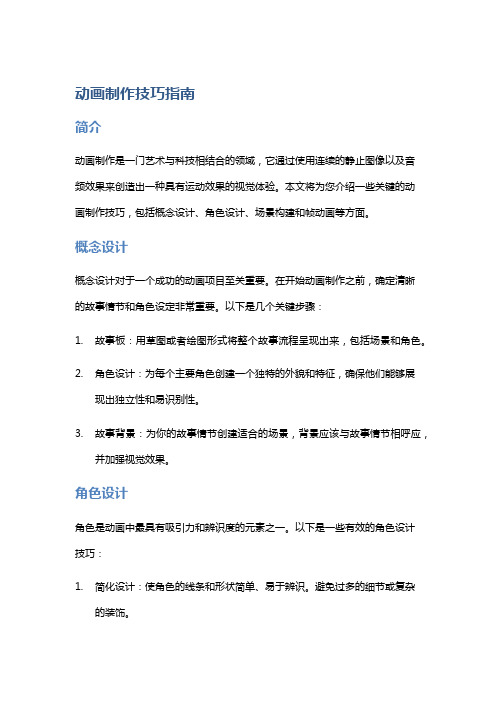 动画制作技巧指南

简介

动画制作是一门艺术与科技相结合的领域，它通过使用连续的静止图像以及音频效果来创造出一种具有运动效果的视觉体验。本文将为您介绍一些关键的动画制作技巧，包括概念设计、角色设计、场景构建和帧动画等方面。

概念设计

概念设计对于一个成功的动画项目至关重要。在开始动画制作之前，确定清晰的故事情节和角色设定非常重要。以下是几个关键步骤：

1. 故事板：用草图或者绘图形式将整个故事流程呈现出来，包括场景和角色。

2. 角色设计：为每个主要角色创建一个独特的外貌和特征，确保他们能够展现出独立性和易识别性。

3. 故事背景：为你的故事情节创建适合的场景，背景应该与故事情节相呼应，并加强视觉效果。

角色设计

角色是动画中最具有吸引力和辨识度的元素之一。以下是一些有效的角色设计技巧：

1. 简化设计：使角色的线条和形状简单、易于辨识。避免过多的细节或复杂的装饰。